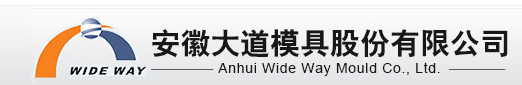 WIDE WAY
安徽大道模具股份有限公司
Anhui Wide Way Mould Co., Ltd.